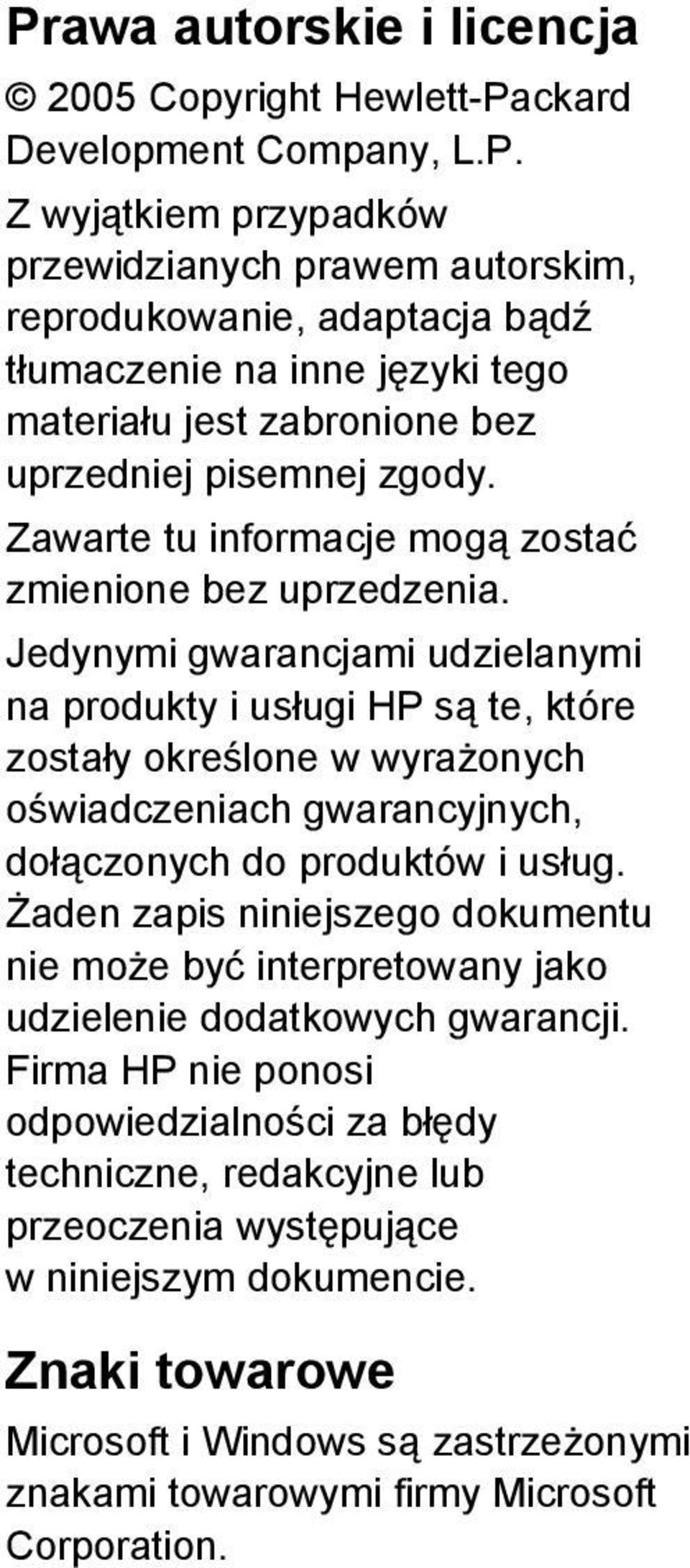 Prawa autorskie i licencja

© 2005 Copyright Hewlett-Packard Development Company, L.P.

Z wyjątkiem przypadków przewidzianych prawem autorskim, reprodukowanie, adaptacja bądź tłumaczenie na inne języki tego materiału jest zabronione bez uprzedniej pisemnej zgody.

Zawarte tu informacje mogą zostać zmienione bez uprzedzenia.

Jedynymi gwarancjami udzielanymi na produkty i usługi HP są te, które zostały określone w wyrażonych oświadczeniach gwarancyjnych, dołączonych do produktów i usług. Żaden zapis niniejszego dokumentu nie może być interpretowany jako udzielenie dodatkowych gwarancji. Firma HP nie ponosi odpowiedzialności za błędy techniczne, redakcyjne lub przeoczenia występujące w niniejszym dokumencie.

Znaki towarowe

Microsoft i Windows są zastrzeżonymi znakami towarowymi firmy Microsoft Corporation.